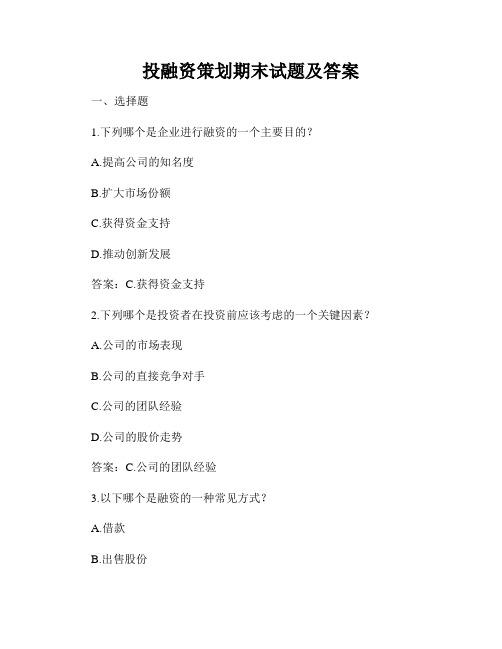 投融资策划期末试题及答案

一、选择题

1.下列哪个是企业进行融资的一个主要目的?

A.提高公司的知名度

B.扩大市场份额

C.获得资金支持

D.推动创新发展

答案:C.获得资金支持

2.下列哪个是投资者在投资前应该考虑的一个关键因素?

A.公司的市场表现

B.公司的直接竞争对手

C.公司的团队经验

D.公司的股价走势

答案:C.公司的团队经验

3.以下哪个是融资的一种常见方式?

A.借款

B.出售股份